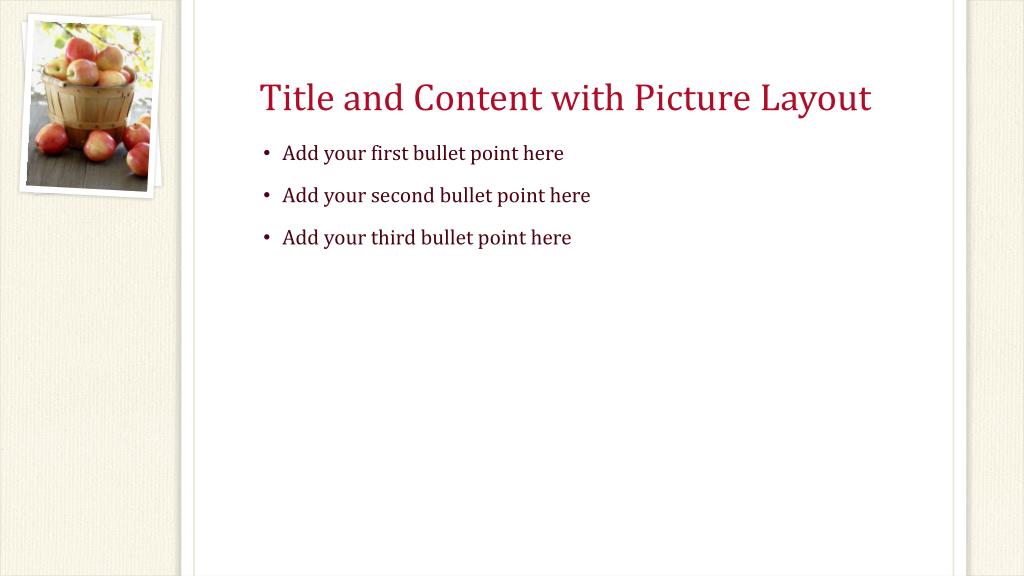 Title and Content with Picture Layout

• Add your first bullet point here
• Add your second bullet point here
• Add your third bullet point here